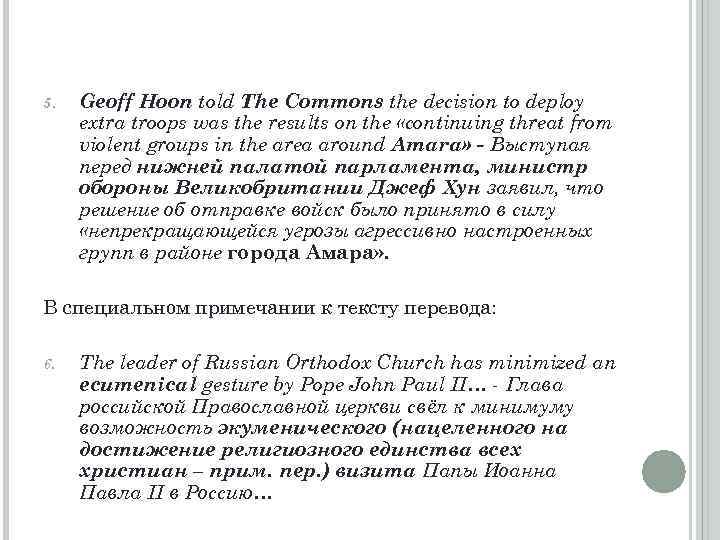 5. Geoff Hoon told The Commons the decision to deploy extra troops was the results on the «continuing threat from violent groups in the area around Amara» - Выступая перед нижней палатой парламента, министр обороны Великобритании Джеф Хун заявил, что решение об отправке войск было принято в силу «непрекращающейся угрозы агрессивно настроенных групп в районе города Амара».

В специальном примечании к тексту перевода:

6. The leader of Russian Orthodox Church has minimized an ecumenical gesture by Pope John Paul II… - Глава российской Православной церкви свёл к минимуму возможность экуменического (нацеленного на достижение религиозного единства всех христиан – прим. пер.) визита Папы Иоанна Павла II в Россию…